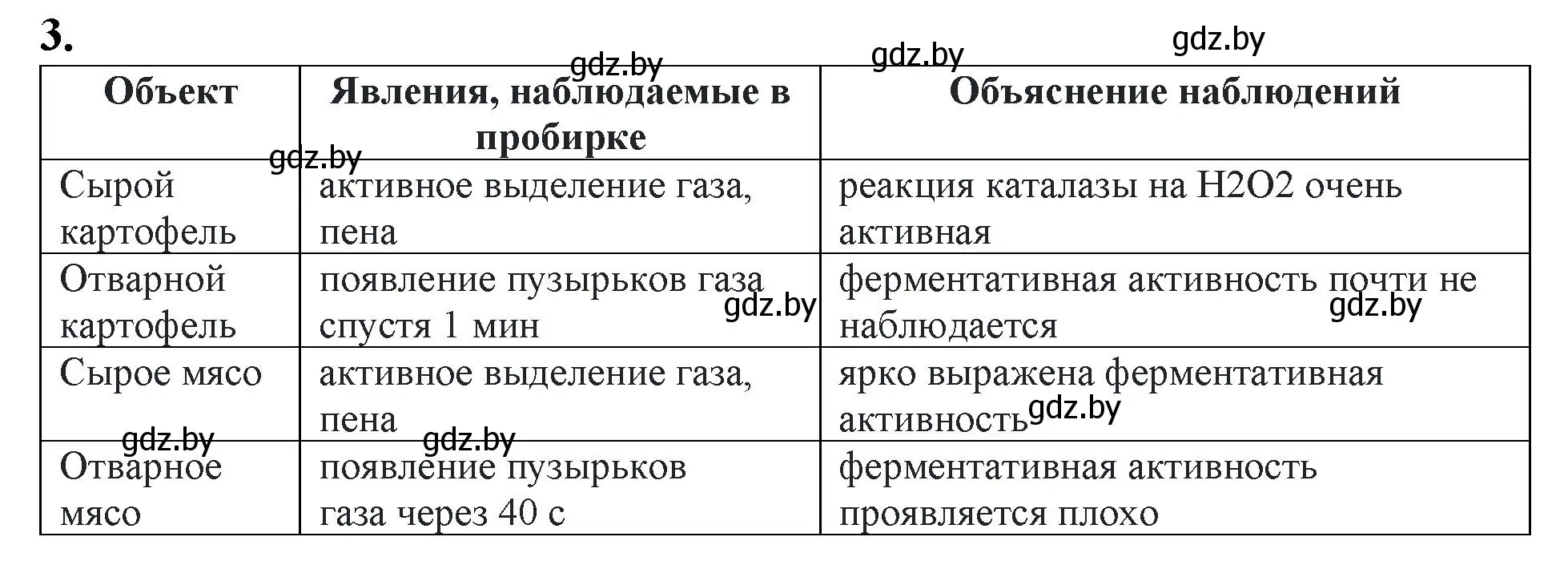 3.

gdz.by gdz.by gdz.by

| Объект | Явления, наблюдаемые в пробирке | Объяснение наблюдений |
|---|---|---|
| Сырой картофель | активное выделение газа, пена | реакция каталазы на H2O2 очень активная |
| Отварной картофель | появление пузырьков газа спустя 1 мин | ферментативная активность почти не наблюдается |
| Сырое мясо | активное выделение газа, пена | ярко выражена ферментативная активность |
| Отварное мясо | появление пузырьков газа через 40 с | ферментативная активность проявляется плохо |

gdz.by gdz.by gdz.by gdz.by gdz.by gdz.by